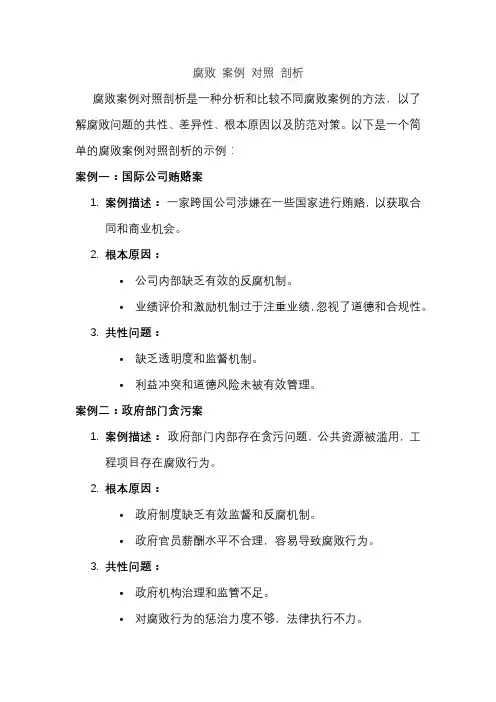 腐败 案例 对照 剖析

腐败案例对照剖析是一种分析和比较不同腐败案例的方法，以了解腐败问题的共性、差异性、根本原因以及防范对策。以下是一个简单的腐败案例对照剖析的示例：

案例一：国际公司贿赂案

1. 案例描述：一家跨国公司涉嫌在一些国家进行贿赂，以获取合同和商业机会。
2. 根本原因：
   • 公司内部缺乏有效的反腐机制。
   • 业绩评价和激励机制过于注重业绩，忽视了道德和合规性。
3. 共性问题：
   • 缺乏透明度和监督机制。
   • 利益冲突和道德风险未被有效管理。

案例二：政府部门贪污案

1. 案例描述：政府部门内部存在贪污问题，公共资源被滥用，工程项目存在腐败行为。
2. 根本原因：
   • 政府制度缺乏有效监督和反腐机制。
   • 政府官员薪酬水平不合理，容易导致腐败行为。
3. 共性问题：
   • 政府机构治理和监管不足。
   • 对腐败行为的惩治力度不够，法律执行不力。